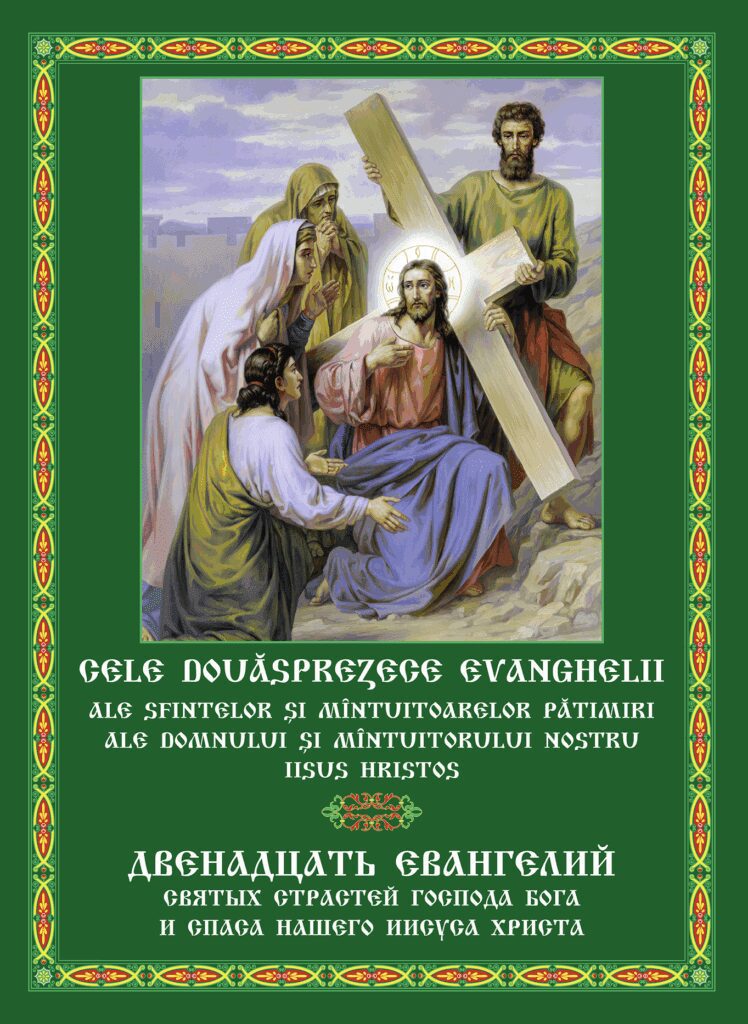 CELE DOUĂSPREZECE EVANGHELII
ALE SFINTELOR ȘI MÎNTUITOARELOR PĂTIMIRI
ALE DOMNULUI ȘI MÎNTUITORULUI NOSTRU
IISUS HRISTOS

ДВЕНАДЦАТЬ ЕВАНГЕЛИЙ
СВЯТЫХ СТРАСТЕЙ ГОСПОДА БОГА
И СПАСА НАШЕГО ИИСУСА ХРИСТА